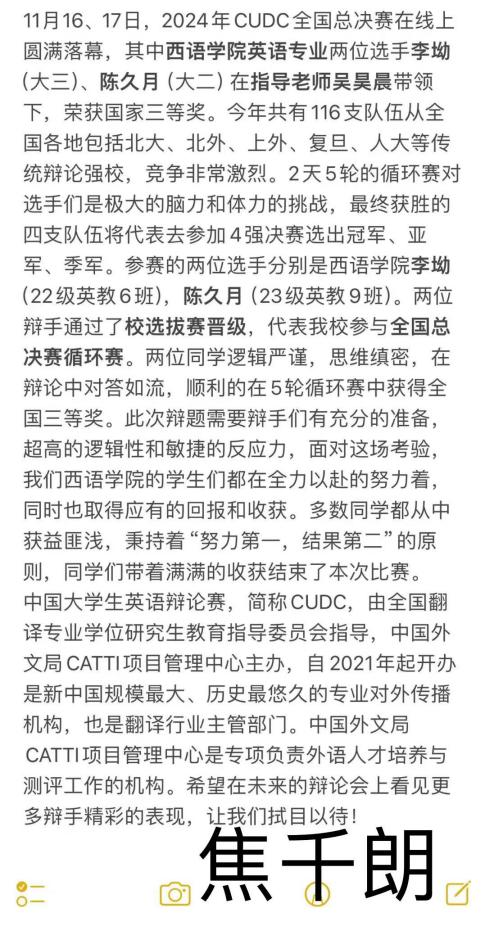 11月16、17日，2024年CUDC全国总决赛在线上圆满落幕，其中西语学院英语专业两位选手李坳（大三）、陈久月（大二）在指导老师吴昊晨带领下，荣获国家三等奖。今年共有116支队伍从全国各地包括北大、北外、上外、复旦、人大等传统辩论强校，竞争非常激烈。2天5轮的循环赛对选手们是极大的脑力和体力的挑战，最终获胜的四支队伍将代表去参加4强决赛选出冠军、亚军、季军。参赛的两位选手分别是西语学院李坳（22级英教6班），陈久月（23级英教9班）。两位辩手通过了校选拔赛晋级，代表我校参与全国总决赛循环赛。两位同学逻辑严谨，思维缜密，在辩论中对答如流，顺利的在5轮循环赛中获得全国三等奖。此次辩题需要辩手们有充分的准备，超高的逻辑性和敏捷的反应力，面对这场考验，我们西语学院的学生们都在全力以赴的努力着，同时也取得应有的回报和收获。多数同学都从中获益匪浅，秉持着“努力第一，结果第二”的原则，同学们带着满满的收获结束了本次比赛。
中国大学生英语辩论赛，简称CUDC，由全国翻译专业学位研究生教育指导委员会指导，中国外文局CATTI项目管理中心主办，自2021年起开办是新中国规模最大、历史最悠久的专业对外传播机构，也是翻译行业主管部门。中国外文局CATTI项目管理中心是专项负责外语人才培养与测评工作的机构。希望在未来的辩论会上看见更多辩手精彩的表现，让我们拭目以待！
焦千朗